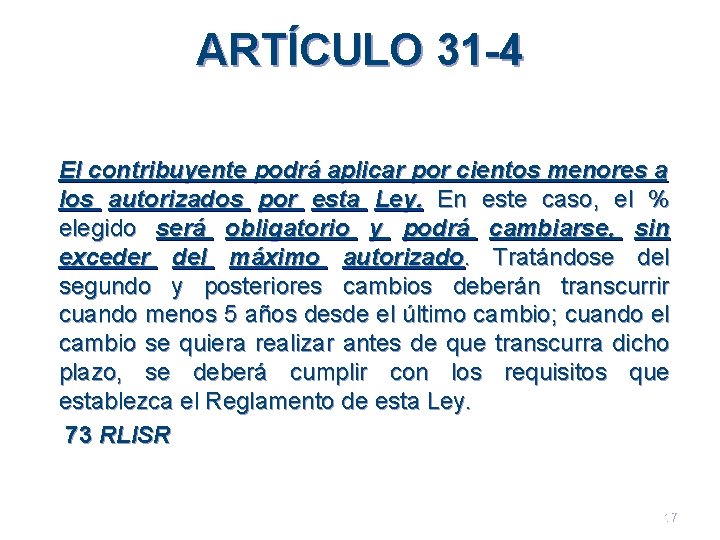 ARTÍCULO 31-4

El contribuyente podrá aplicar por cientos menores a los autorizados por esta Ley. En este caso, el % elegido será obligatorio y podrá cambiarse, sin exceder del máximo autorizado. Tratándose del segundo y posteriores cambios deberán transcurrir cuando menos 5 años desde el último cambio; cuando el cambio se quiera realizar antes de que transcurra dicho plazo, se deberá cumplir con los requisitos que establezca el Reglamento de esta Ley.

73 RLISR

17